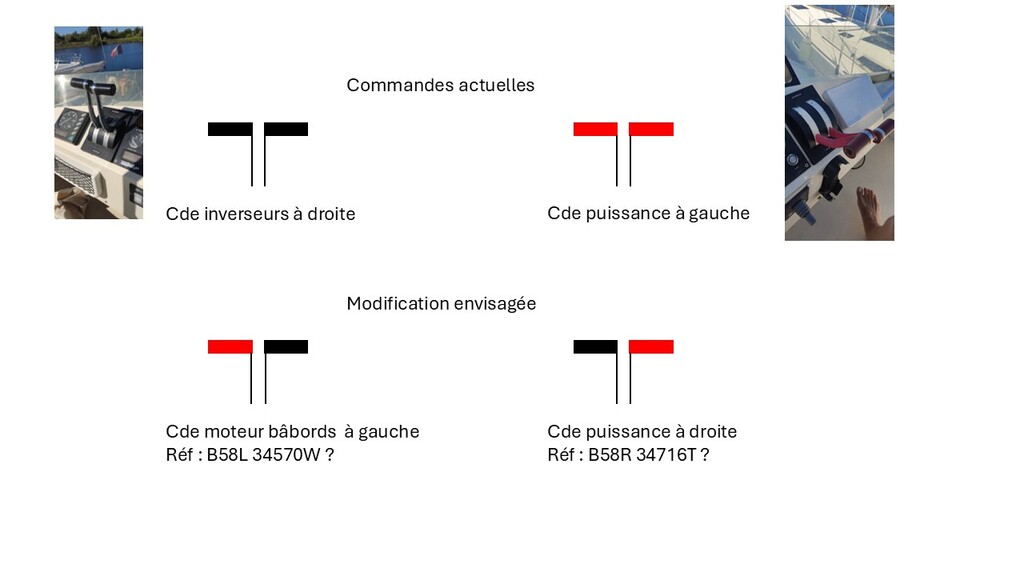 Commandes actuelles

Cde inverseurs à droite

Cde puissance à gauche

Modification envisagée

Cde moteur bâbords à gauche
Réf : B58L 34570W ?

Cde puissance à droite
Réf : B58R 34716T ?